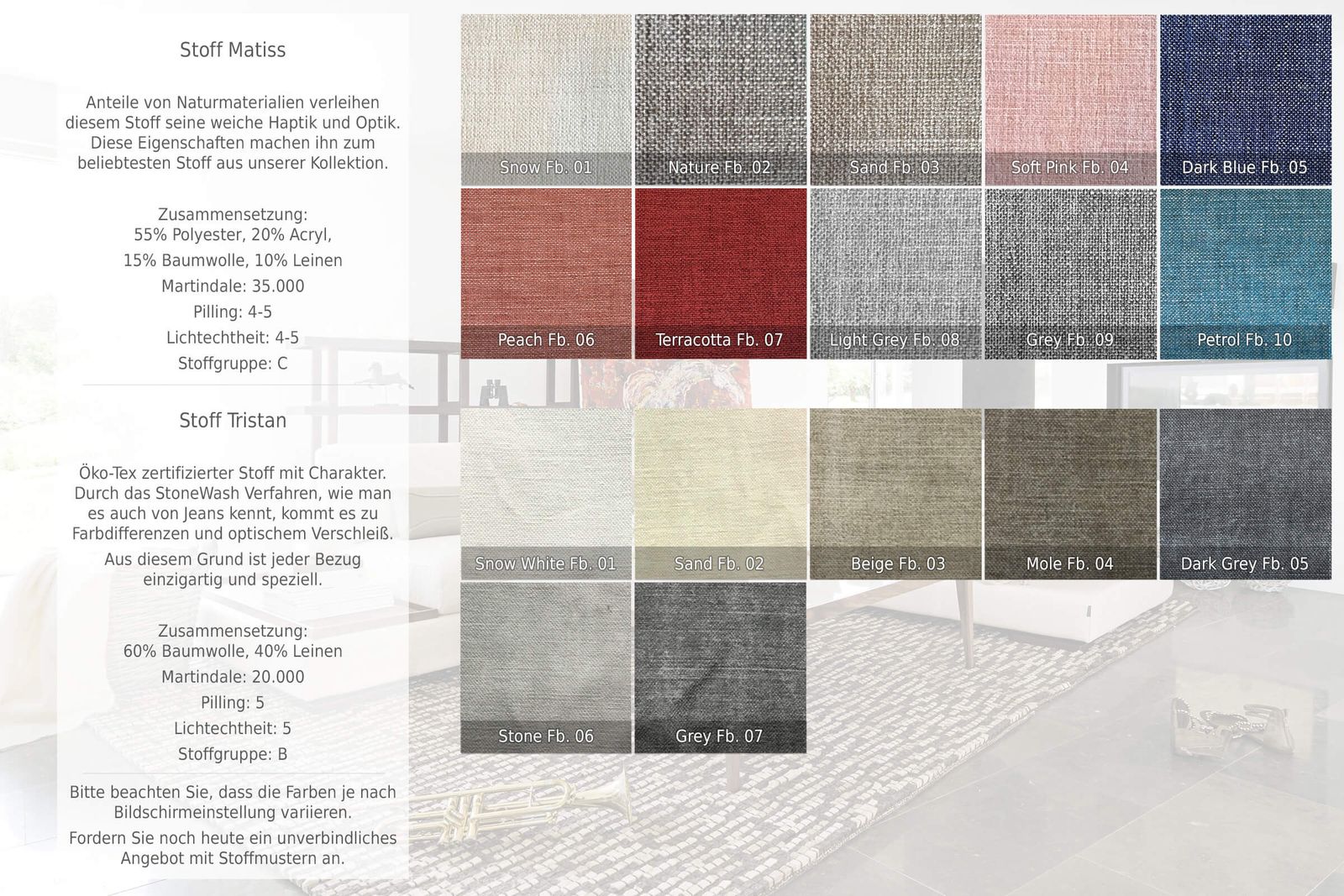 Stoff Matiss

Anteile von Naturmaterialien verleihen diesem Stoff seine weiche Haptik und Optik. Diese Eigenschaften machen ihn zum beliebtesten Stoff aus unserer Kollektion.

Zusammensetzung:
55% Polyester, 20% Acryl,
15% Baumwolle, 10% Leinen
Martindale: 35.000
Pilling: 4-5
Lichtechtheit: 4-5
Stoffgruppe: C

Stoff Tristan

Öko-Tex zertifizierter Stoff mit Charakter. Durch das StoneWash Verfahren, wie man es auch von Jeans kennt, kommt es zu Farbdifferenzen und optischem Verschleiß.

Aus diesem Grund ist jeder Bezug einzigartig und speziell.

Zusammensetzung:
60% Baumwolle, 40% Leinen
Martindale: 20.000
Pilling: 5
Lichtechtheit: 5
Stoffgruppe: B

Bitte beachten Sie, dass die Farben je nach Bildschirmeinstellung variieren.

Fordern Sie noch heute ein unverbindliches Angebot mit Stoffmustern an.

Snow Fb. 01
Nature Fb. 02
Sand Fb. 03
Soft Pink Fb. 04
Dark Blue Fb. 05
Peach Fb. 06
Terracotta Fb. 07
Light Grey Fb. 08
Grey Fb. 09
Petrol Fb. 10

Snow White Fb. 01
Sand Fb. 02
Beige Fb. 03
Mole Fb. 04
Dark Grey Fb. 05
Stone Fb. 06
Grey Fb. 07